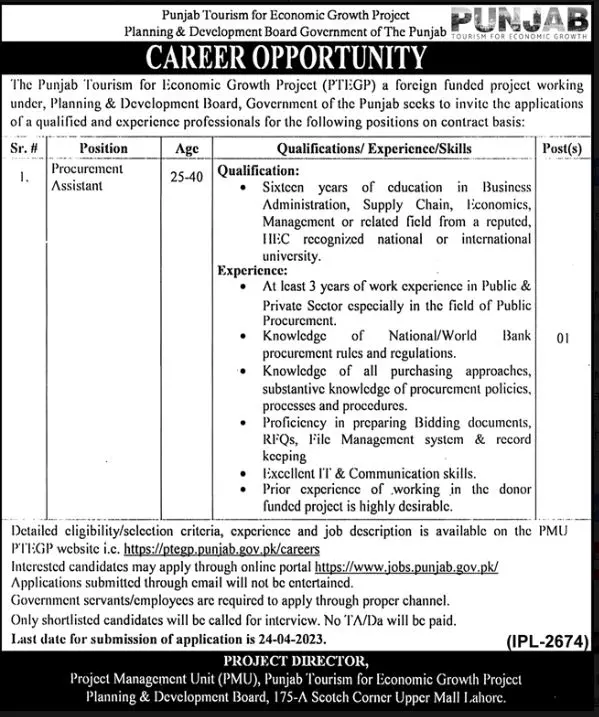 Punjab Tourism for Economic Growth Project
Planning & Development Board Government of The Punjab

PUNJAB
TOURISM FOR ECONOMIC GROWTH

CAREER OPPORTUNITY

The Punjab Tourism for Economic Growth Project (PTEGP) a foreign funded project working under, Planning & Development Board, Government of the Punjab seeks to invite the applications of a qualified and experience professionals for the following positions on contract basis:

| Sr. # | Position | Age | Qualifications/ Experience/Skills | Post(s) |
|---|---|---|---|---|
| 1. | Procurement Assistant | 25-40 | **Qualification:** • Sixteen years of education in Business Administration, Supply Chain, Economics, Management or related field from a reputed, HEC recognized national or international university. **Experience:** • At least 3 years of work experience in Public & Private Sector especially in the field of Public Procurement. • Knowledge of National/World Bank procurement rules and regulations. • Knowledge of all purchasing approaches, substantive knowledge of procurement policies, processes and procedures. • Proficiency in preparing Bidding documents, RFQs, File Management system & record keeping • Excellent IT & Communication skills. • Prior experience of working in the donor funded project is highly desirable. | 01 |

Detailed eligibility/selection criteria, experience and job description is available on the PMU PTEGP website i.e. https://ptegp.punjab.gov.pk/careers
Interested candidates may apply through online portal https://www.jobs.punjab.gov.pk/
Applications submitted through email will not be entertained.
Government servants/employees are required to apply through proper channel.
Only shortlisted candidates will be called for interview. No TA/Da will be paid.
Last date for submission of application is 24-04-2023.
(IPL-2674)

PROJECT DIRECTOR,
Project Management Unit (PMU), Punjab Tourism for Economic Growth Project
Planning & Development Board, 175-A Scotch Corner Upper Mall Lahore.